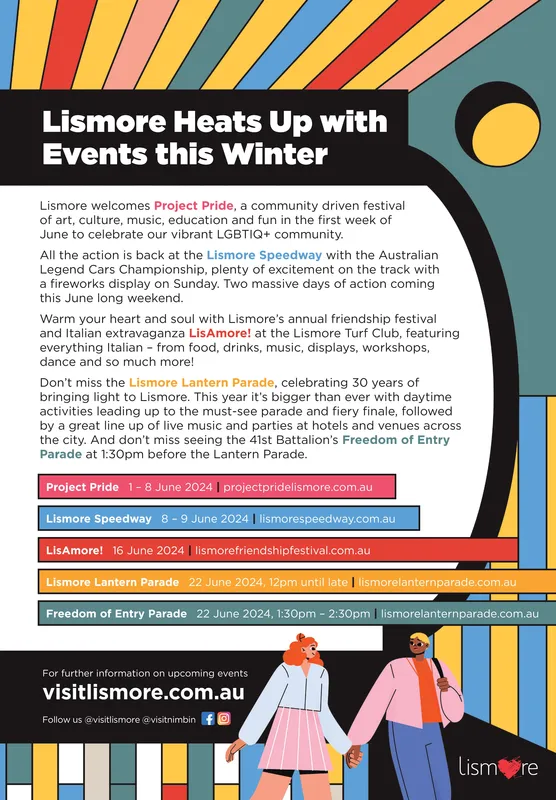 Lismore Heats Up with Events this Winter

Lismore welcomes Project Pride, a community driven festival of art, culture, music, education and fun in the first week of June to celebrate our vibrant LGBTIQ+ community.

All the action is back at the Lismore Speedway with the Australian Legend Cars Championship, plenty of excitement on the track with a fireworks display on Sunday. Two massive days of action coming this June long weekend.

Warm your heart and soul with Lismore's annual friendship festival and Italian extravaganza LisAmore! at the Lismore Turf Club, featuring everything Italian – from food, drinks, music, displays, workshops, dance and so much more!

Don't miss the Lismore Lantern Parade, celebrating 30 years of bringing light to Lismore. This year it's bigger than ever with daytime activities leading up to the must-see parade and fiery finale, followed by a great line up of live music and parties at hotels and venues across the city. And don't miss seeing the 41st Battalion's Freedom of Entry Parade at 1:30pm before the Lantern Parade.

Project Pride 1 – 8 June 2024 | projectpridelismore.com.au

Lismore Speedway 8 – 9 June 2024 | lismorespeedway.com.au

LisAmore! 16 June 2024 | lismorefriendshipfestival.com.au

Lismore Lantern Parade 22 June 2024, 12pm until late | lismorelanternparade.com.au

Freedom of Entry Parade 22 June 2024, 1:30pm – 2:30pm | lismorelanternparade.com.au

For further information on upcoming events

visitlismore.com.au

Follow us @visitlismore @visitnimbin

lismore